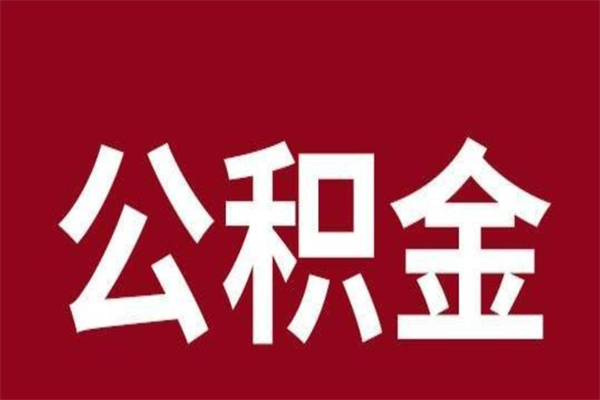 公积金